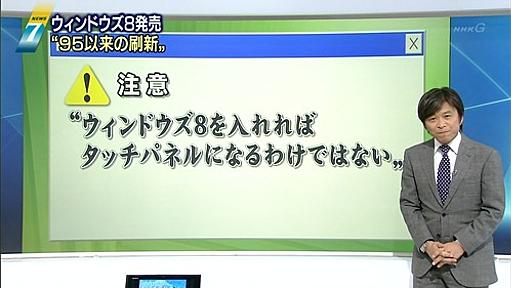 NEWS 7

ウィンドウズ8発売
“95以来の刷新„

NHKG

X

注意

“ウィンドウズ8を入れれば
タッチパネルになるわけではない„